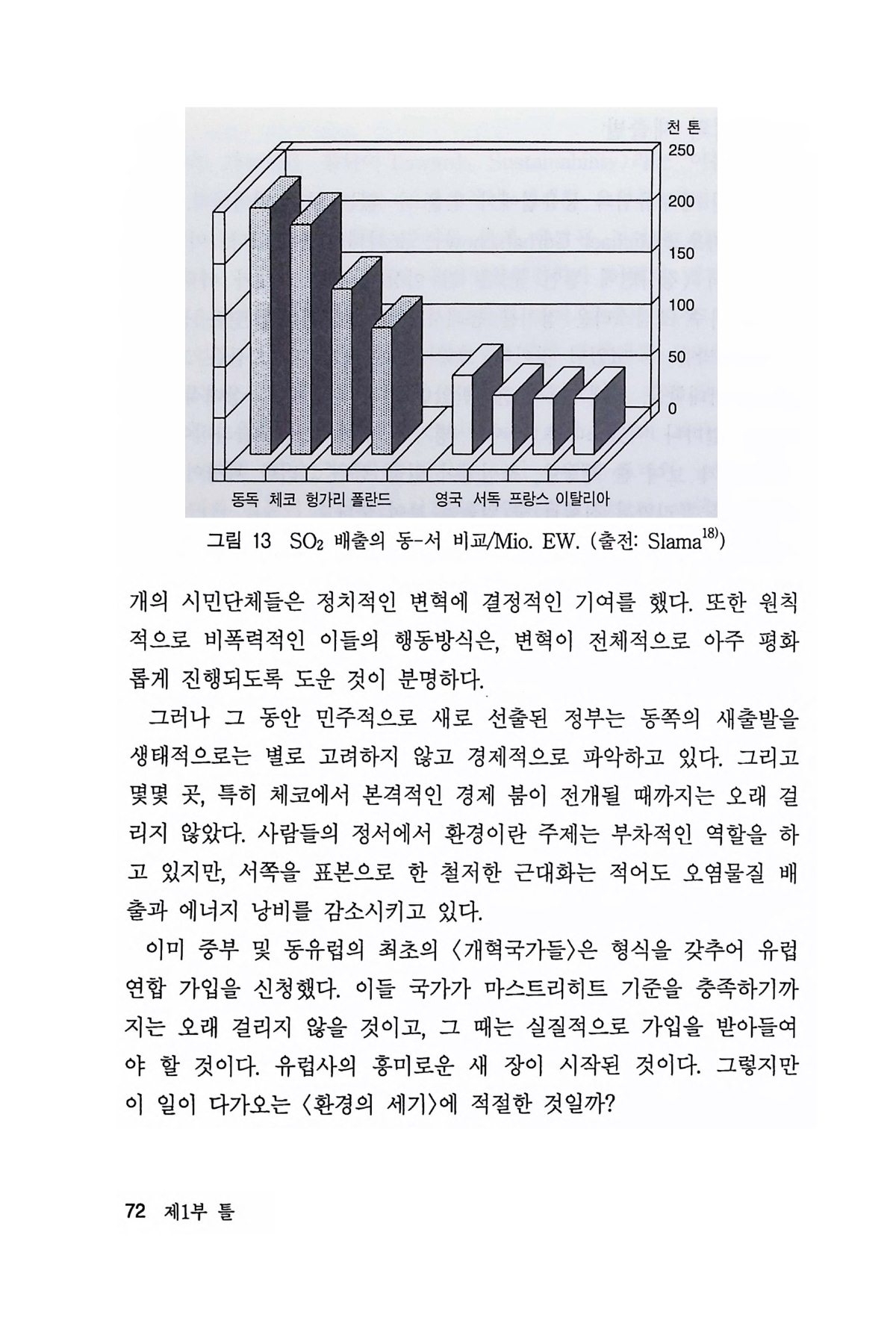 천 톤
250
200
150
100
50
0
동독 체코 헝가리 폴란드 영국 서독 프랑스 이탈리아

그림 13 $SO_2$ 배출의 동-서 비교/Mio. EW. (출전: Slama$^{18)}$)

개의 시민단체들은 정치적인 변혁에 결정적인 기여를 했다. 또한 원칙적으로 비폭력적인 이들의 행동방식은, 변혁이 전체적으로 아주 평화롭게 진행되도록 도운 것이 분명하다.

그러나 그 동안 민주적으로 새로 선출된 정부는 동쪽의 새출발을 생태적으로는 별로 고려하지 않고 경제적으로 파악하고 있다. 그리고 몇몇 곳, 특히 체코에서 본격적인 경제 붐이 전개될 때까지는 오래 걸리지 않았다. 사람들의 정서에서 환경이란 주제는 부차적인 역할을 하고 있지만, 서쪽을 표본으로 한 철저한 근대화는 적어도 오염물질 배출과 에너지 낭비를 감소시키고 있다.

이미 중부 및 동유럽의 최초의 〈개혁국가들〉은 형식을 갖추어 유럽연합 가입을 신청했다. 이들 국가가 마스트리히트 기준을 충족하기까지는 오래 걸리지 않을 것이고, 그 때는 실질적으로 가입을 받아들여야 할 것이다. 유럽사의 흥미로운 새 장이 시작된 것이다. 그렇지만 이 일이 다가오는 〈환경의 세기〉에 적절한 것일까?

72 제1부 틀